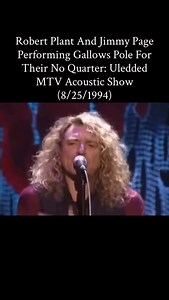 Robert Plant And Jimmy Page Performing Gallows Pole For Their No Quarter: Uledded MTV Acoustic Show (8/25/1994)